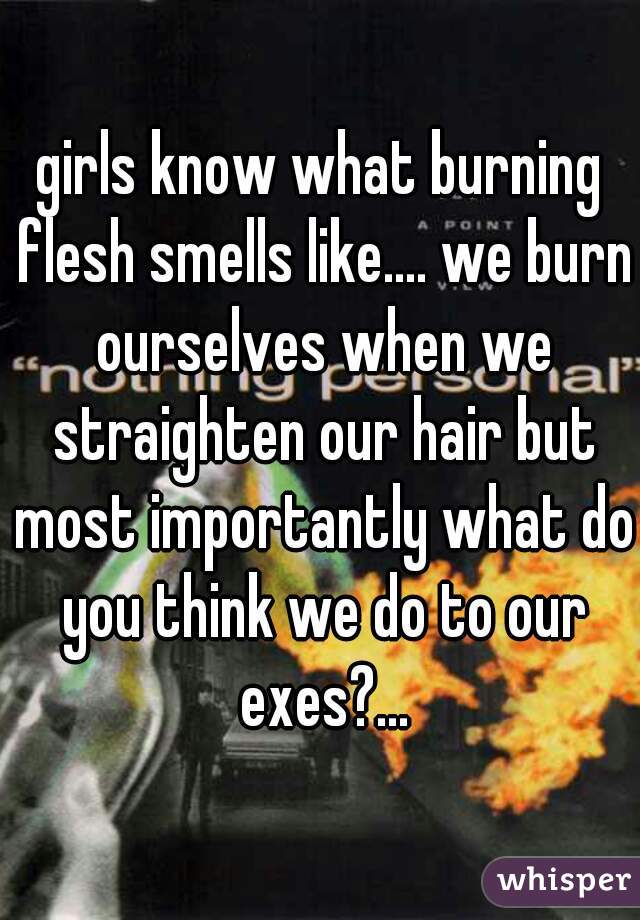 girls know what burning flesh smells like.... we burn ourselves when we straighten our hair but most importantly what do you think we do to our exes?...

A POINT
nothing personal

whisper